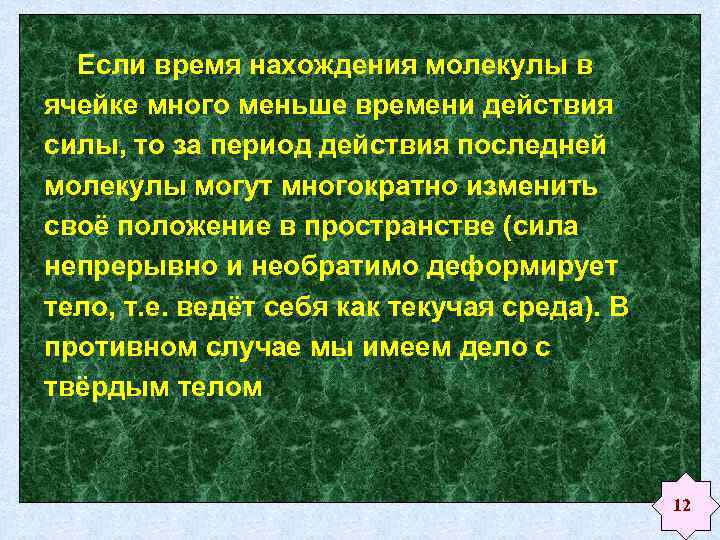 Если время нахождения молекулы в ячейке много меньше времени действия силы, то за период действия последней молекулы могут многократно изменить своё положение в пространстве (сила непрерывно и необратимо деформирует тело, т.е. ведёт себя как текучая среда). В противном случае мы имеем дело с твёрдым телом

12